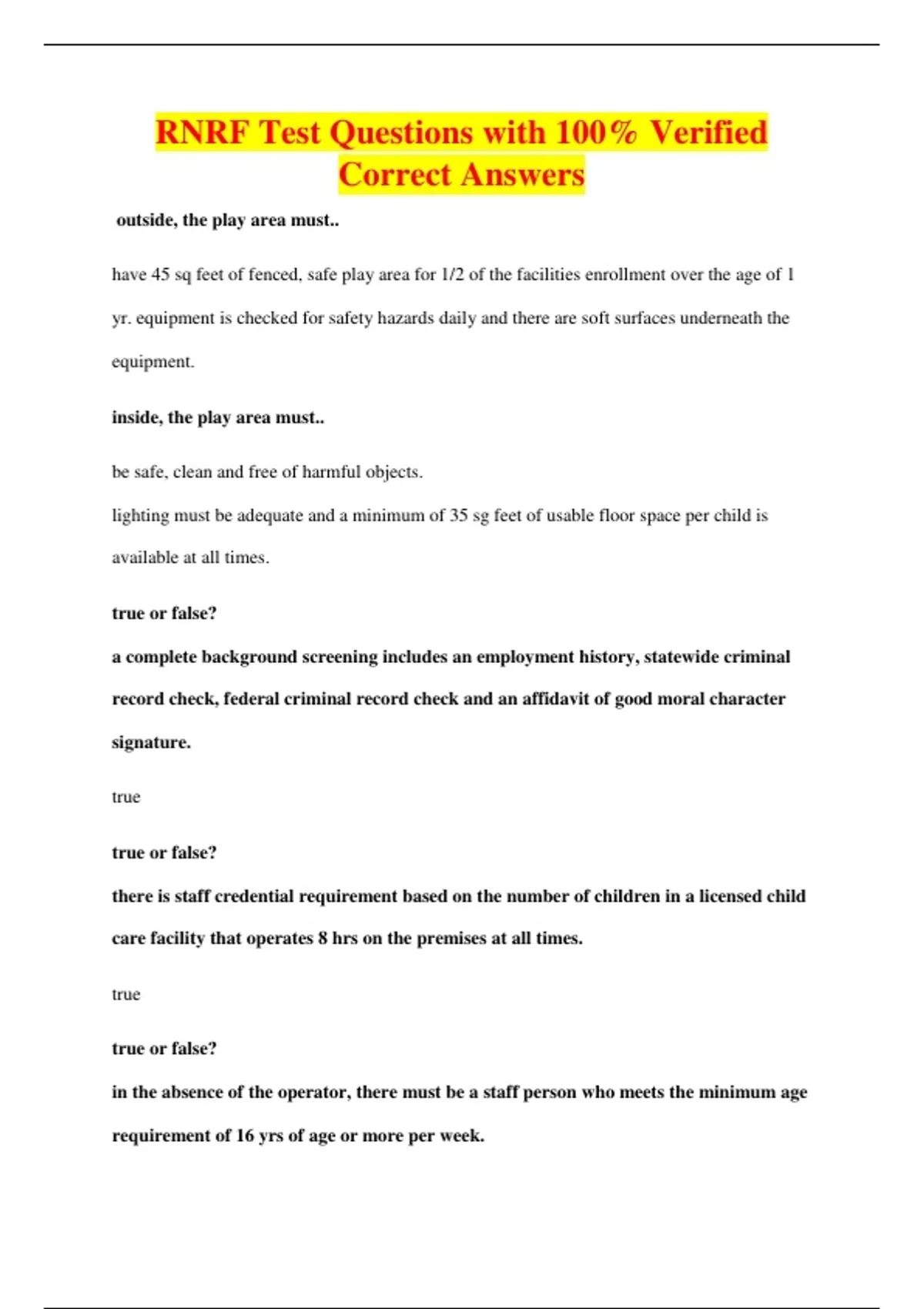 RNRF Test Questions with 100% Verified Correct Answers

outside, the play area must..

have 45 sq feet of fenced, safe play area for 1/2 of the facilities enrollment over the age of 1 yr. equipment is checked for safety hazards daily and there are soft surfaces underneath the equipment.

inside, the play area must..

be safe, clean and free of harmful objects.

lighting must be adequate and a minimum of 35 sg feet of usable floor space per child is available at all times.

true or false?

a complete background screening includes an employment history, statewide criminal record check, federal criminal record check and an affidavit of good moral character signature.

true

true or false?

there is staff credential requirement based on the number of children in a licensed child care facility that operates 8 hrs on the premises at all times.

true

true or false?

in the absence of the operator, there must be a staff person who meets the minimum age requirement of 16 yrs of age or more per week.